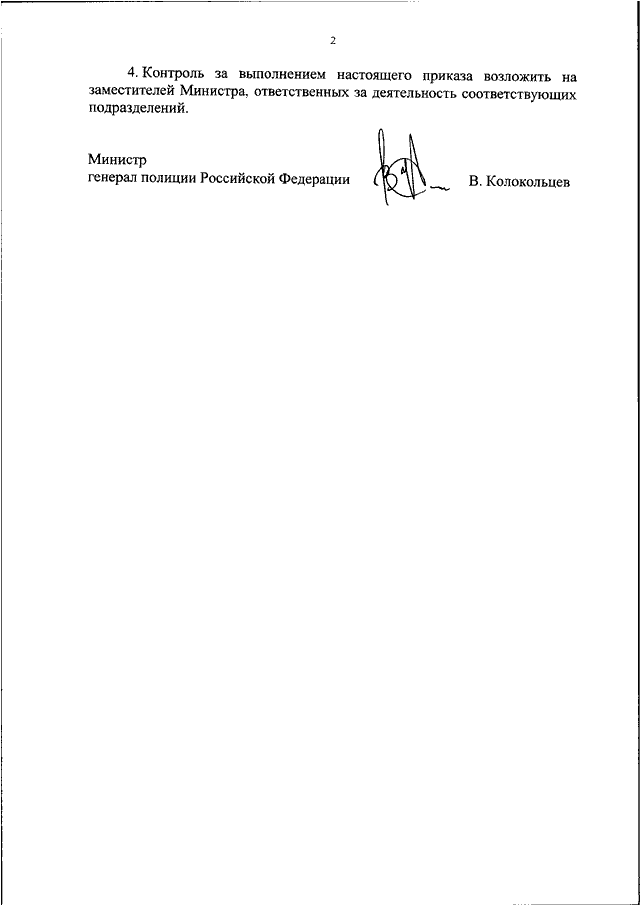 2

4. Контроль за выполнением настоящего приказа возложить на заместителей Министра, ответственных за деятельность соответствующих подразделений.

Министр
генерал полиции Российской Федерации

В. Колокольцев